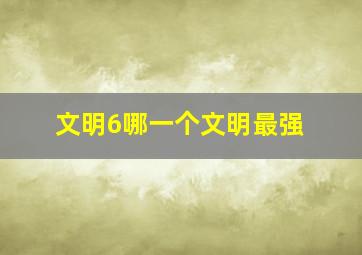 文明6哪一个文明最强